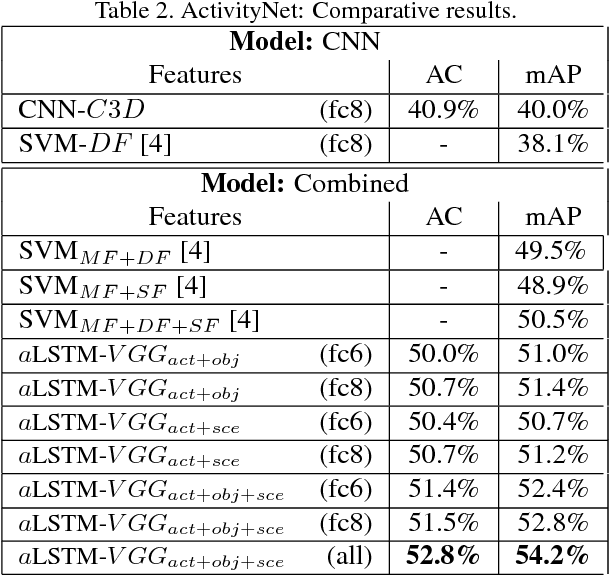 Table 2. ActivityNet: Comparative results.

**Model:** CNN

| Features | | AC | mAP |
|---|---|---|---|
| CNN-$C3D$ | (fc8) | 40.9% | 40.0% |
| SVM-$DF$ [4] | (fc8) | - | 38.1% |

**Model:** Combined

| Features | | AC | mAP |
|---|---|---|---|
| SVM$_{MF+DF}$ [4] | | - | 49.5% |
| SVM$_{MF+SF}$ [4] | | - | 48.9% |
| SVM$_{MF+DF+SF}$ [4] | | - | 50.5% |
| $a$LSTM-$VGG_{act+obj}$ | (fc6) | 50.0% | 51.0% |
| $a$LSTM-$VGG_{act+obj}$ | (fc8) | 50.7% | 51.4% |
| $a$LSTM-$VGG_{act+sce}$ | (fc6) | 50.4% | 50.7% |
| $a$LSTM-$VGG_{act+sce}$ | (fc8) | 50.7% | 51.2% |
| $a$LSTM-$VGG_{act+obj+sce}$ | (fc6) | 51.4% | 52.4% |
| $a$LSTM-$VGG_{act+obj+sce}$ | (fc8) | 51.5% | 52.8% |
| $a$LSTM-$VGG_{act+obj+sce}$ | (all) | **52.8%** | **54.2%** |